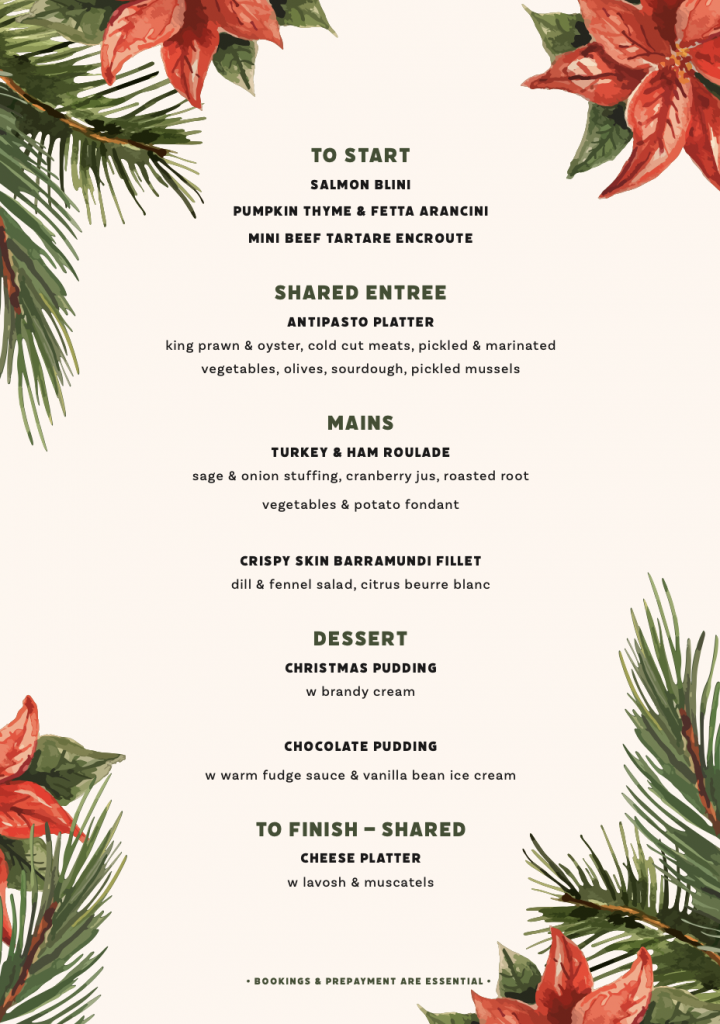 TO START
SALMON BLINI
PUMPKIN THYME & FETTA ARANCINI
MINI BEEF TARTARE ENCROUTE

SHARED ENTREE
ANTIPASTO PLATTER
king prawn & oyster, cold cut meats, pickled & marinated vegetables, olives, sourdough, pickled mussels

MAINS
TURKEY & HAM ROULADE
sage & onion stuffing, cranberry jus, roasted root vegetables & potato fondant

CRISPY SKIN BARRAMUNDI FILLET
dill & fennel salad, citrus beurre blanc

DESSERT
CHRISTMAS PUDDING
w brandy cream

CHOCOLATE PUDDING
w warm fudge sauce & vanilla bean ice cream

TO FINISH – SHARED
CHEESE PLATTER
w lavosh & muscatels

• BOOKINGS & PREPAYMENT ARE ESSENTIAL •